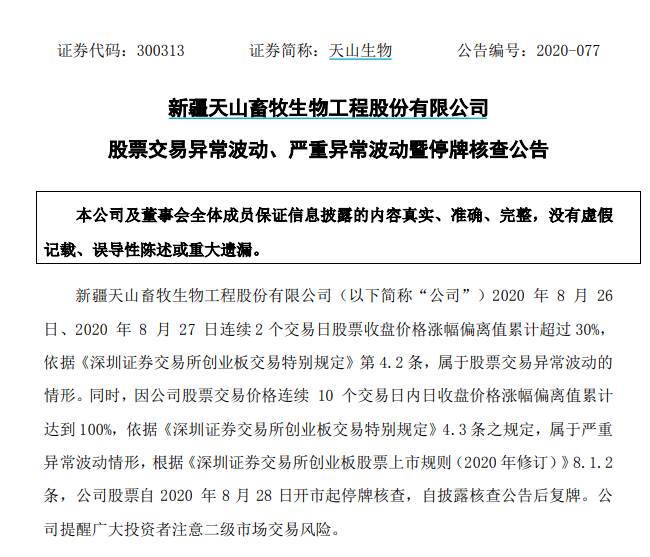 证券代码：300313　　证券简称：天山生物　　公告编号：2020-077

新疆天山畜牧生物工程股份有限公司

股票交易异常波动、严重异常波动暨停牌核查公告

本公司及董事会全体成员保证信息披露的内容真实、准确、完整，没有虚假记载、误导性陈述或重大遗漏。

新疆天山畜牧生物工程股份有限公司（以下简称“公司”）2020 年 8 月 26 日、2020 年 8 月 27 日连续 2 个交易日股票收盘价格涨幅偏离值累计超过 30%，依据《深圳证券交易所创业板交易特别规定》第 4.2 条，属于股票交易异常波动的情形。同时，因公司股票交易价格连续 10 个交易日内日收盘价格涨幅偏离值累计达到 100%，依据《深圳证券交易所创业板交易特别规定》4.3 条之规定，属于严重异常波动情形，根据《深圳证券交易所创业板股票上市规则（2020 年修订）》8.1.2 条，公司股票自 2020 年 8 月 28 日开市起停牌核查，自披露核查公告后复牌。公司提醒广大投资者注意二级市场交易风险。